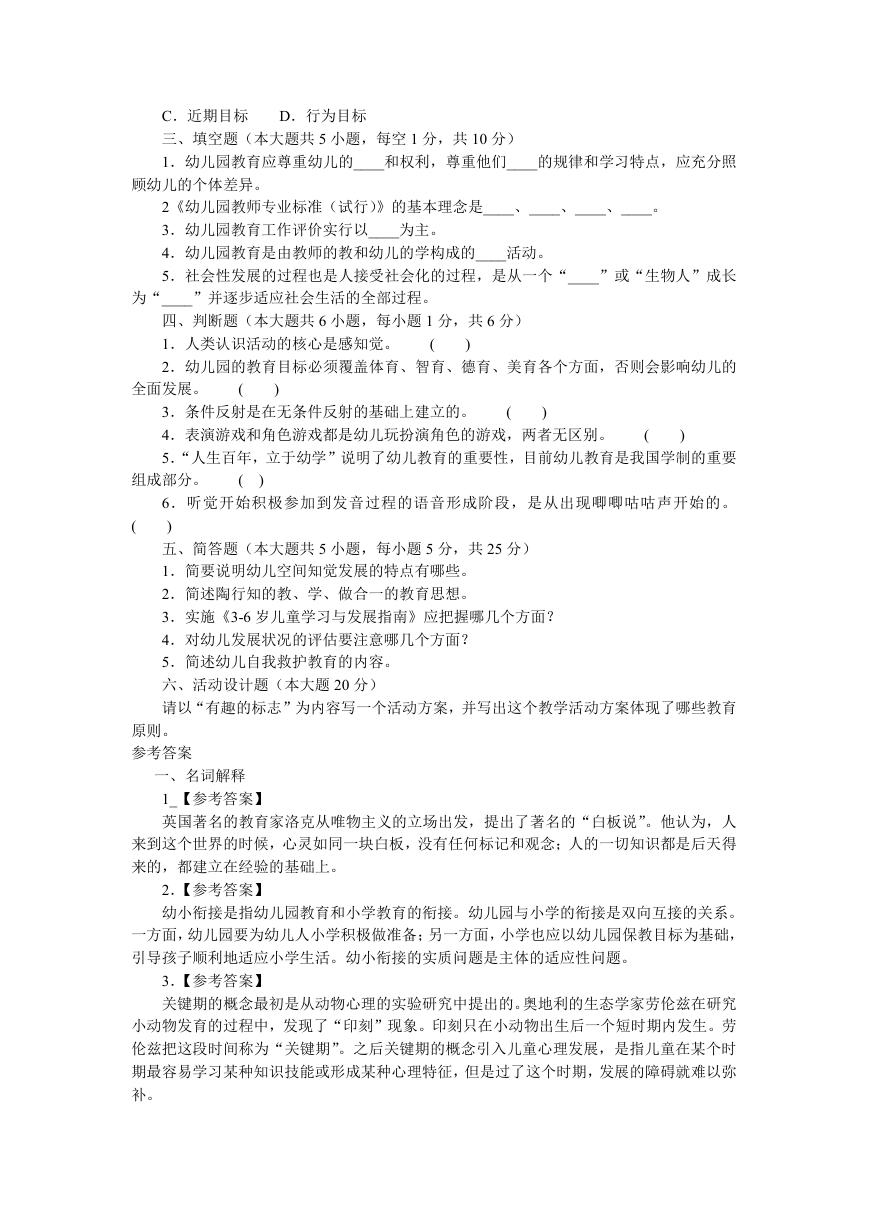 C．近期目标　　D．行为目标

三、填空题（本大题共 5 小题，每空 1 分，共 10 分）

1．幼儿园教育应尊重幼儿的____和权利，尊重他们____的规律和学习特点，应充分照顾幼儿的个体差异。

2《幼儿园教师专业标准（试行）》的基本理念是____、____、____、____。

3．幼儿园教育工作评价实行以____为主。

4．幼儿园教育是由教师的教和幼儿的学构成的____活动。

5．社会性发展的过程也是人接受社会化的过程，是从一个“____”或“生物人”成长为“____”并逐步适应社会生活的全部过程。

四、判断题（本大题共 6 小题，每小题 1 分，共 6 分）

1．人类认识活动的核心是感知觉。　　(　　)

2．幼儿园的教育目标必须覆盖体育、智育、德育、美育各个方面，否则会影响幼儿的全面发展。　　(　　)

3．条件反射是在无条件反射的基础上建立的。　　(　　)

4．表演游戏和角色游戏都是幼儿玩扮演角色的游戏，两者无区别。　　(　　)

5．“人生百年，立于幼学”说明了幼儿教育的重要性，目前幼儿教育是我国学制的重要组成部分。　　(　)

6．听觉开始积极参加到发音过程的语音形成阶段，是从出现唧唧咕咕声开始的。(　　)

五、简答题（本大题共 5 小题，每小题 5 分，共 25 分）

1．简要说明幼儿空间知觉发展的特点有哪些。

2．简述陶行知的教、学、做合一的教育思想。

3．实施《3-6 岁儿童学习与发展指南》应把握哪几个方面？

4．对幼儿发展状况的评估要注意哪几个方面？

5．简述幼儿自我救护教育的内容。

六、活动设计题（本大题 20 分）

请以“有趣的标志”为内容写一个活动方案，并写出这个教学活动方案体现了哪些教育原则。

参考答案

一、名词解释

1_【参考答案】

英国著名的教育家洛克从唯物主义的立场出发，提出了著名的“白板说”。他认为，人来到这个世界的时候，心灵如同一块白板，没有任何标记和观念；人的一切知识都是后天得来的，都建立在经验的基础上。

2.【参考答案】

幼小衔接是指幼儿园教育和小学教育的衔接。幼儿园与小学的衔接是双向互接的关系。一方面，幼儿园要为幼儿人小学积极做准备；另一方面，小学也应以幼儿园保教目标为基础，引导孩子顺利地适应小学生活。幼小衔接的实质问题是主体的适应性问题。

3.【参考答案】

关键期的概念最初是从动物心理的实验研究中提出的。奥地利的生态学家劳伦兹在研究小动物发育的过程中，发现了“印刻”现象。印刻只在小动物出生后一个短时期内发生。劳伦兹把这段时间称为“关键期”。之后关键期的概念引入儿童心理发展，是指儿童在某个时期最容易学习某种知识技能或形成某种心理特征，但是过了这个时期，发展的障碍就难以弥补。